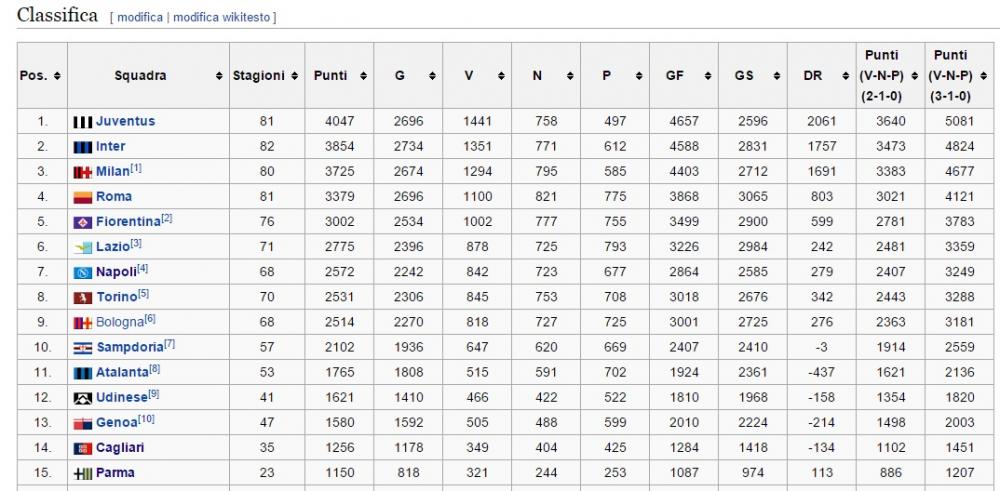 Classifica [ modifica | modifica wikitesto ]

| Pos. | Squadra | Stagioni | Punti | G | V | N | P | GF | GS | DR | Punti (V-N-P) (2-1-0) | Punti (V-N-P) (3-1-0) |
|---|---|---|---|---|---|---|---|---|---|---|---|---|
| 1. | Juventus | 81 | 4047 | 2696 | 1441 | 758 | 497 | 4657 | 2596 | 2061 | 3640 | 5081 |
| 2. | Inter | 82 | 3854 | 2734 | 1351 | 771 | 612 | 4588 | 2831 | 1757 | 3473 | 4824 |
| 3. | Milan[1] | 80 | 3725 | 2674 | 1294 | 795 | 585 | 4403 | 2712 | 1691 | 3383 | 4677 |
| 4. | Roma | 81 | 3379 | 2696 | 1100 | 821 | 775 | 3868 | 3065 | 803 | 3021 | 4121 |
| 5. | Fiorentina[2] | 76 | 3002 | 2534 | 1002 | 777 | 755 | 3499 | 2900 | 599 | 2781 | 3783 |
| 6. | Lazio[3] | 71 | 2775 | 2396 | 878 | 725 | 793 | 3226 | 2984 | 242 | 2481 | 3359 |
| 7. | Napoli[4] | 68 | 2572 | 2242 | 842 | 723 | 677 | 2864 | 2585 | 279 | 2407 | 3249 |
| 8. | Torino[5] | 70 | 2531 | 2306 | 845 | 753 | 708 | 3018 | 2676 | 342 | 2443 | 3288 |
| 9. | Bologna[6] | 68 | 2514 | 2270 | 818 | 727 | 725 | 3001 | 2725 | 276 | 2363 | 3181 |
| 10. | Sampdoria[7] | 57 | 2102 | 1936 | 647 | 620 | 669 | 2407 | 2410 | -3 | 1914 | 2559 |
| 11. | Atalanta[8] | 53 | 1765 | 1808 | 515 | 591 | 702 | 1924 | 2361 | -437 | 1621 | 2136 |
| 12. | Udinese[9] | 41 | 1621 | 1410 | 466 | 422 | 522 | 1810 | 1968 | -158 | 1354 | 1820 |
| 13. | Genoa[10] | 47 | 1580 | 1592 | 505 | 488 | 599 | 2010 | 2224 | -214 | 1498 | 2003 |
| 14. | Cagliari | 35 | 1256 | 1178 | 349 | 404 | 425 | 1284 | 1418 | -134 | 1102 | 1451 |
| 15. | Parma | 23 | 1150 | 818 | 321 | 244 | 253 | 1087 | 974 | 113 | 886 | 1207 |